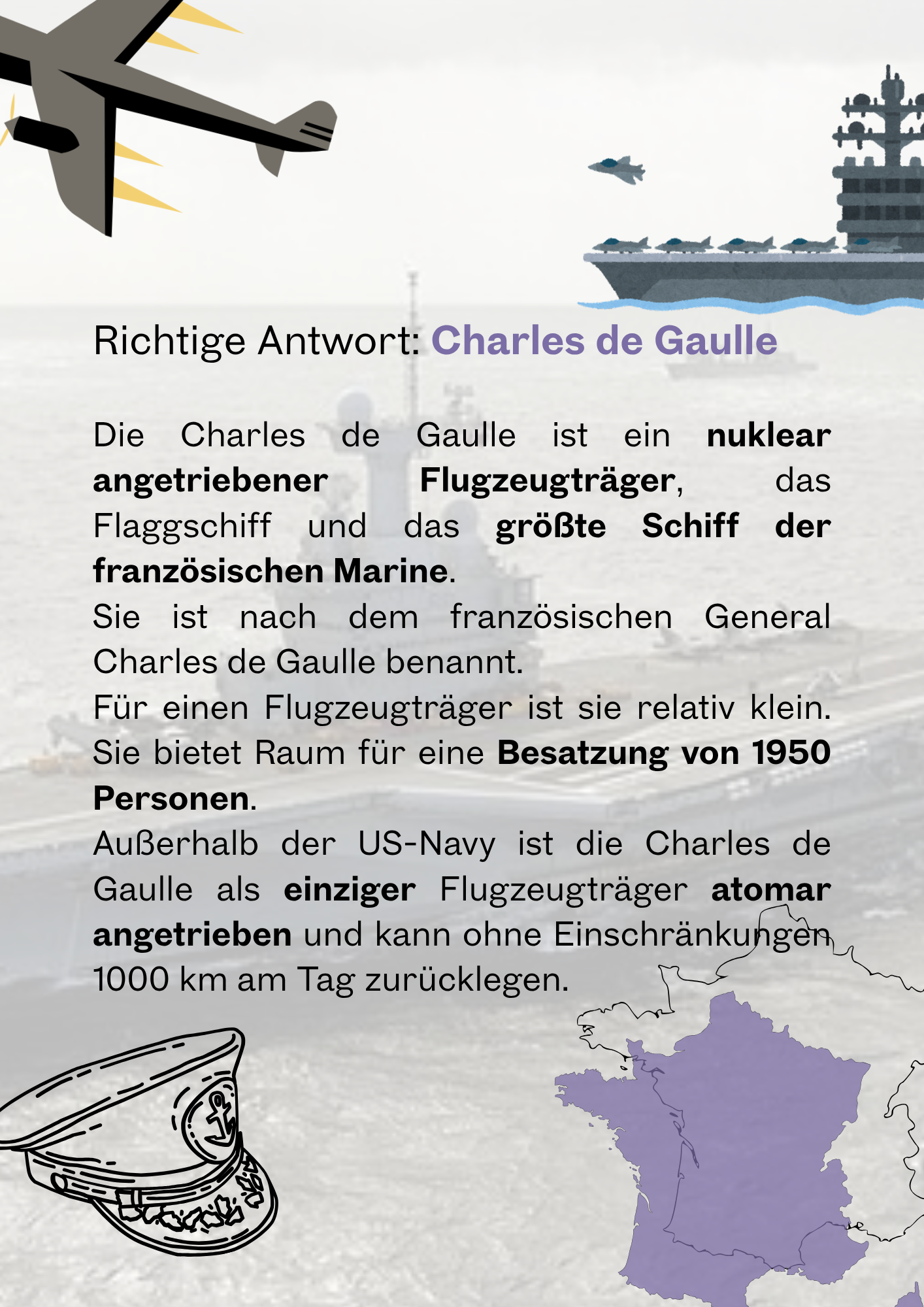 Richtige Antwort: Charles de Gaulle

Die Charles de Gaulle ist ein nuklear angetriebener Flugzeugträger, das Flaggschiff und das größte Schiff der französischen Marine.
Sie ist nach dem französischen General Charles de Gaulle benannt.
Für einen Flugzeugträger ist sie relativ klein. Sie bietet Raum für eine Besatzung von 1950 Personen.
Außerhalb der US-Navy ist die Charles de Gaulle als einziger Flugzeugträger atomar angetrieben und kann ohne Einschränkungen 1000 km am Tag zurücklegen.